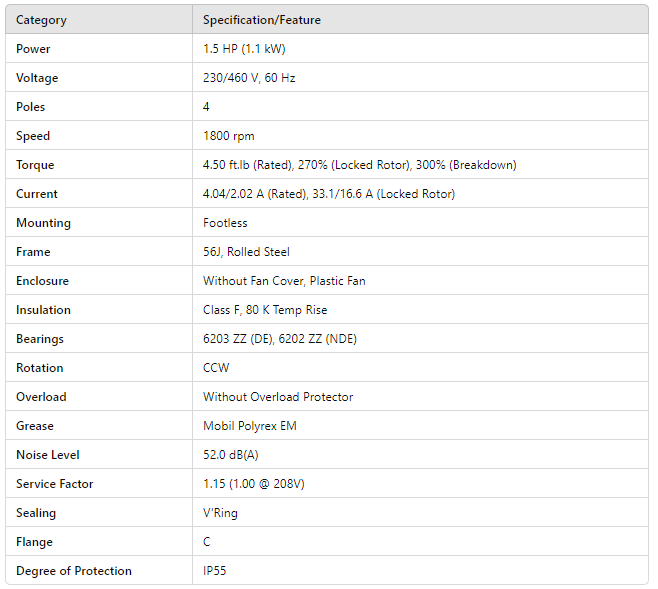 | Category | Specification/Feature |
|---|---|
| Power | 1.5 HP (1.1 kW) |
| Voltage | 230/460 V, 60 Hz |
| Poles | 4 |
| Speed | 1800 rpm |
| Torque | 4.50 ft.lb (Rated), 270% (Locked Rotor), 300% (Breakdown) |
| Current | 4.04/2.02 A (Rated), 33.1/16.6 A (Locked Rotor) |
| Mounting | Footless |
| Frame | 56J, Rolled Steel |
| Enclosure | Without Fan Cover, Plastic Fan |
| Insulation | Class F, 80 K Temp Rise |
| Bearings | 6203 ZZ (DE), 6202 ZZ (NDE) |
| Rotation | CCW |
| Overload | Without Overload Protector |
| Grease | Mobil Polyrex EM |
| Noise Level | 52.0 dB(A) |
| Service Factor | 1.15 (1.00 @ 208V) |
| Sealing | V'Ring |
| Flange | C |
| Degree of Protection | IP55 |